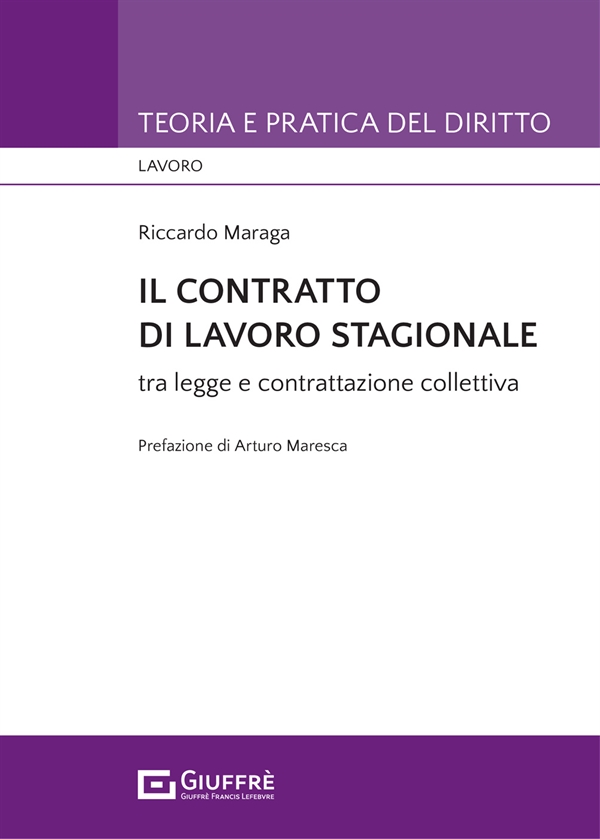 TEORIA E PRATICA DEL DIRITTO

LAVORO

Riccardo Maraga

IL CONTRATTO DI LAVORO STAGIONALE

tra legge e contrattazione collettiva

Prefazione di Arturo Maresca

GIUFFRÈ
GIUFFRÈ FRANCIS LEFEBVRE